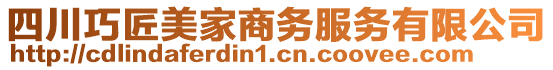 四川巧匠美家商务服务有限公司
http://cdlindaferdin1.cn.coovee.com